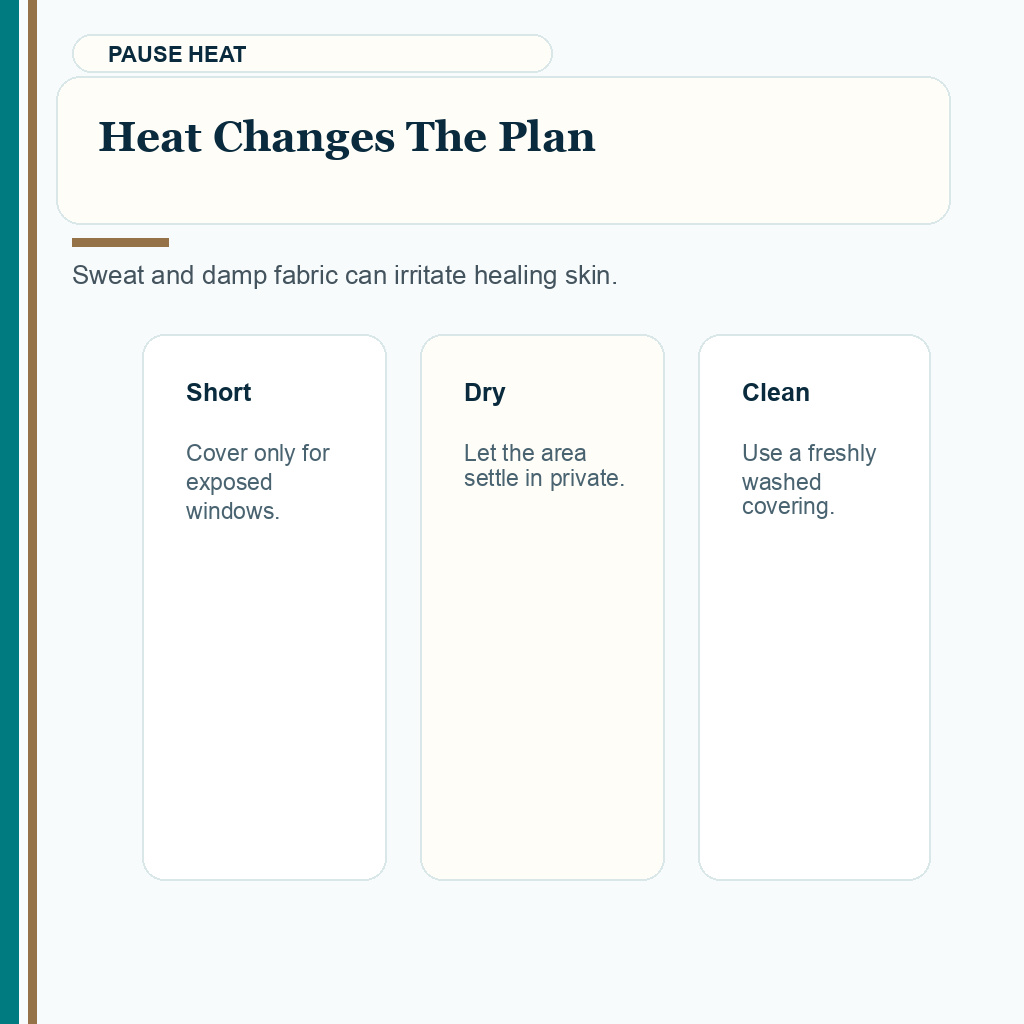 PAUSE HEAT

Heat Changes The Plan

Sweat and damp fabric can irritate healing skin.

Short

Cover only for exposed windows.

Dry

Let the area settle in private.

Clean

Use a freshly washed covering.